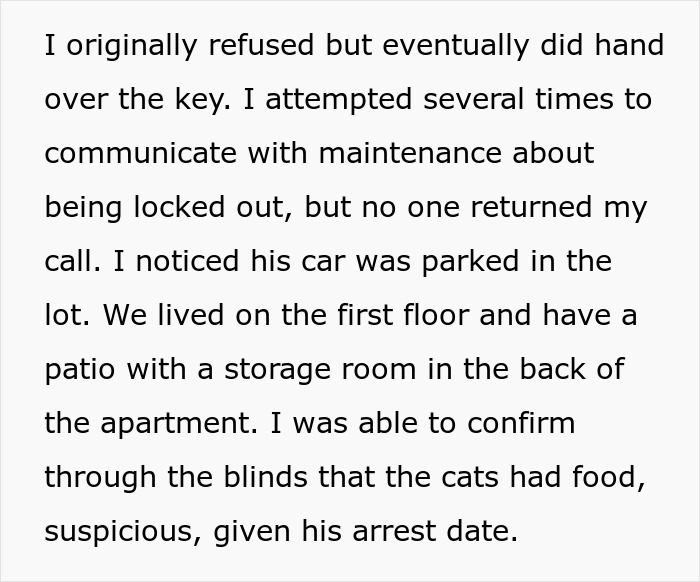 I originally refused but eventually did hand over the key. I attempted several times to communicate with maintenance about being locked out, but no one returned my call. I noticed his car was parked in the lot. We lived on the first floor and have a patio with a storage room in the back of the apartment. I was able to confirm through the blinds that the cats had food, suspicious, given his arrest date.